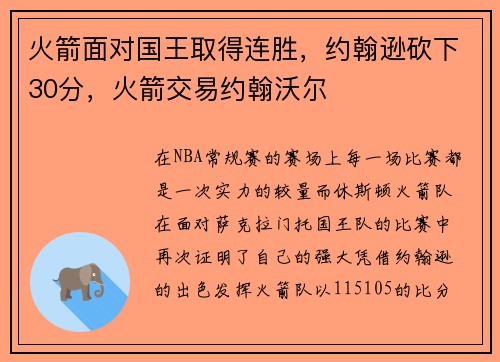 火箭面对国王取得连胜，约翰逊砍下30分，火箭交易约翰沃尔

在NBA常规赛的赛场上每一场比赛都是一次实力的较量而休斯顿火箭队在面对萨克拉门托国王队的比赛中再次证明了自己的强大凭借约翰逊的出色发挥火箭队以115105的比分